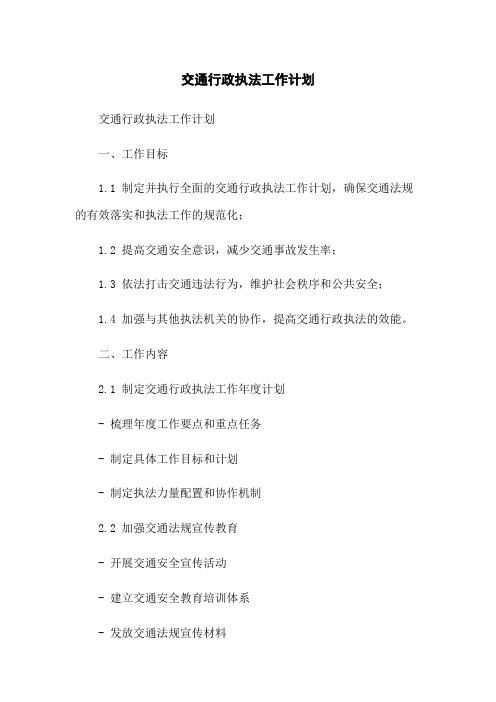 交通行政执法工作计划

交通行政执法工作计划

一、工作目标

1.1 制定并执行全面的交通行政执法工作计划，确保交通法规的有效落实和执法工作的规范化；

1.2 提高交通安全意识，减少交通事故发生率；

1.3 依法打击交通违法行为，维护社会秩序和公共安全；

1.4 加强与其他执法机关的协作，提高交通行政执法的效能。

二、工作内容

2.1 制定交通行政执法工作年度计划

- 梳理年度工作要点和重点任务

- 制定具体工作目标和计划

- 制定执法力量配置和协作机制

2.2 加强交通法规宣传教育

- 开展交通安全宣传活动

- 建立交通安全教育培训体系

- 发放交通法规宣传材料